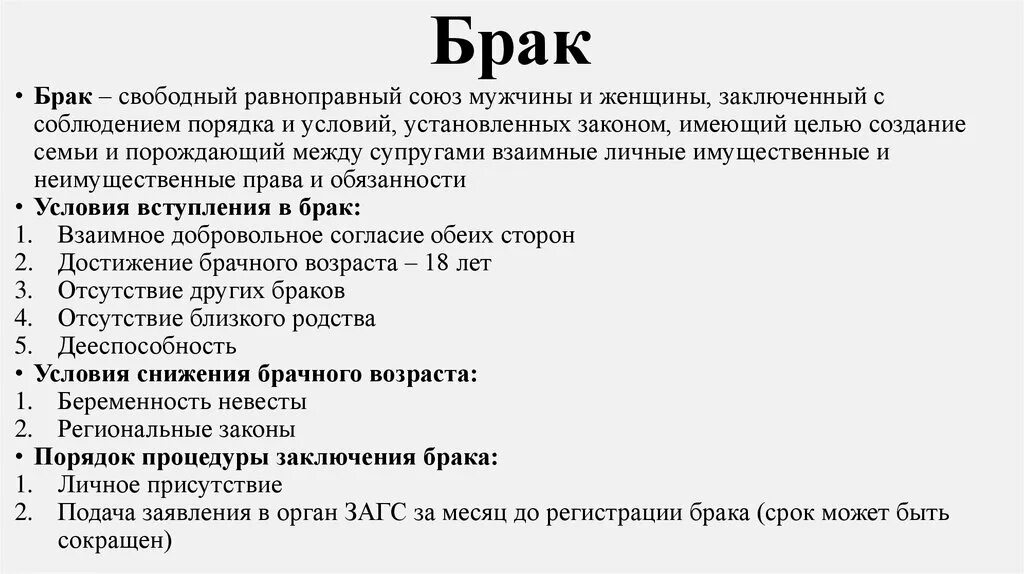 Брак

• Брак – свободный равноправный союз мужчины и женщины, заключенный с соблюдением порядка и условий, установленных законом, имеющий целью создание семьи и порождающий между супругами взаимные личные имущественные и неимущественные права и обязанности
• Условия вступления в брак:
1. Взаимное добровольное согласие обеих сторон
2. Достижение брачного возраста – 18 лет
3. Отсутствие других браков
4. Отсутствие близкого родства
5. Дееспособность
• Условия снижения брачного возраста:
1. Беременность невесты
2. Региональные законы
• Порядок процедуры заключения брака:
1. Личное присутствие
2. Подача заявления в орган ЗАГС за месяц до регистрации брака (срок может быть сокращен)